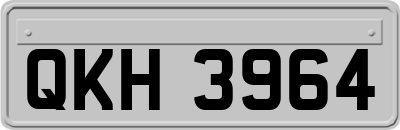 QKH 3964